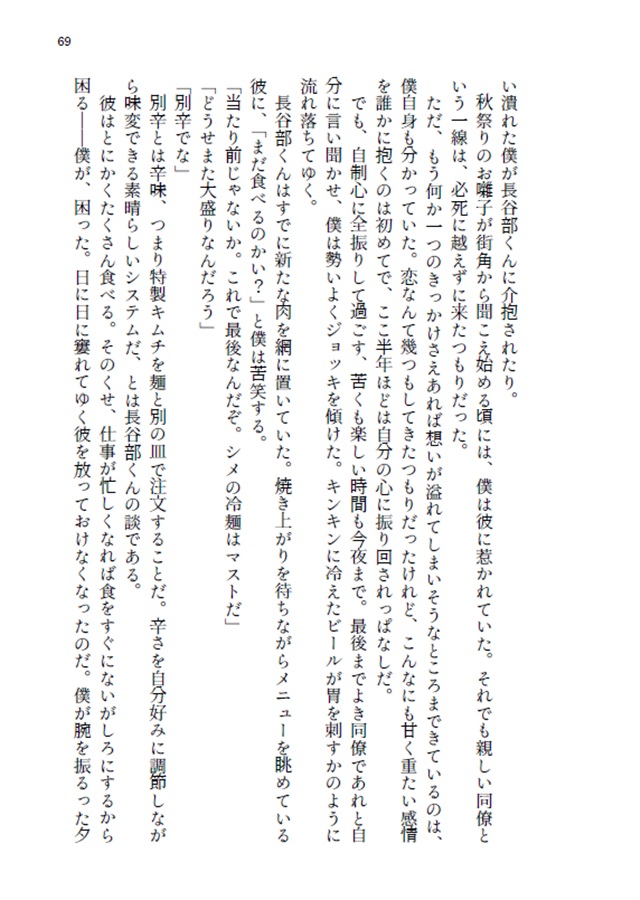 69

い潰れた僕が長谷部くんに介抱されたり。

秋祭りのお囃子が街角から聞こえ始める頃には、僕は彼に惹かれていた。それでも親しい同僚という一線は、必死に越えずに来たつもりだった。

ただ、もう何か一つのきっかけさえあれば想いが溢れてしまいそうなところまできているのは、僕自身も分かっていた。恋なんて幾つもしてきたつもりだったけれど、こんなにも甘く重たい感情を誰かに抱くのは初めてで、ここ半年ほどは自分の心に振り回されっぱなしだ。

でも、自制心に全振りして過ごす、苦くも楽しい時間も今夜まで。最後までよき同僚であれと自分に言い聞かせ、僕は勢いよくジョッキを傾けた。キンキンに冷えたビールが胃を刺すかのように流れ落ちてゆく。

長谷部くんはすでに新たな肉を網に置いていた。焼き上がりを待ちながらメニューを眺めている彼に、「まだ食べるのかい？」と僕は苦笑する。

「当たり前じゃないか。これで最後なんだぞ。シメの冷麺はマストだ」

「どうせまた大盛りなんだろう」

「別辛でな」

別辛とは辛味、つまり特製キムチを麺と別の皿で注文することだ。辛さを自分好みに調節しながら味変できる素晴らしいシステムだ、とは長谷部くんの談である。

彼はとにかくたくさん食べる。そのくせ、仕事が忙しくなれば食をすぐにないがしろにするから困る――僕が、困った。日に日に窶れてゆく彼を放っておけなくなったのだ。僕が腕を振るった夕